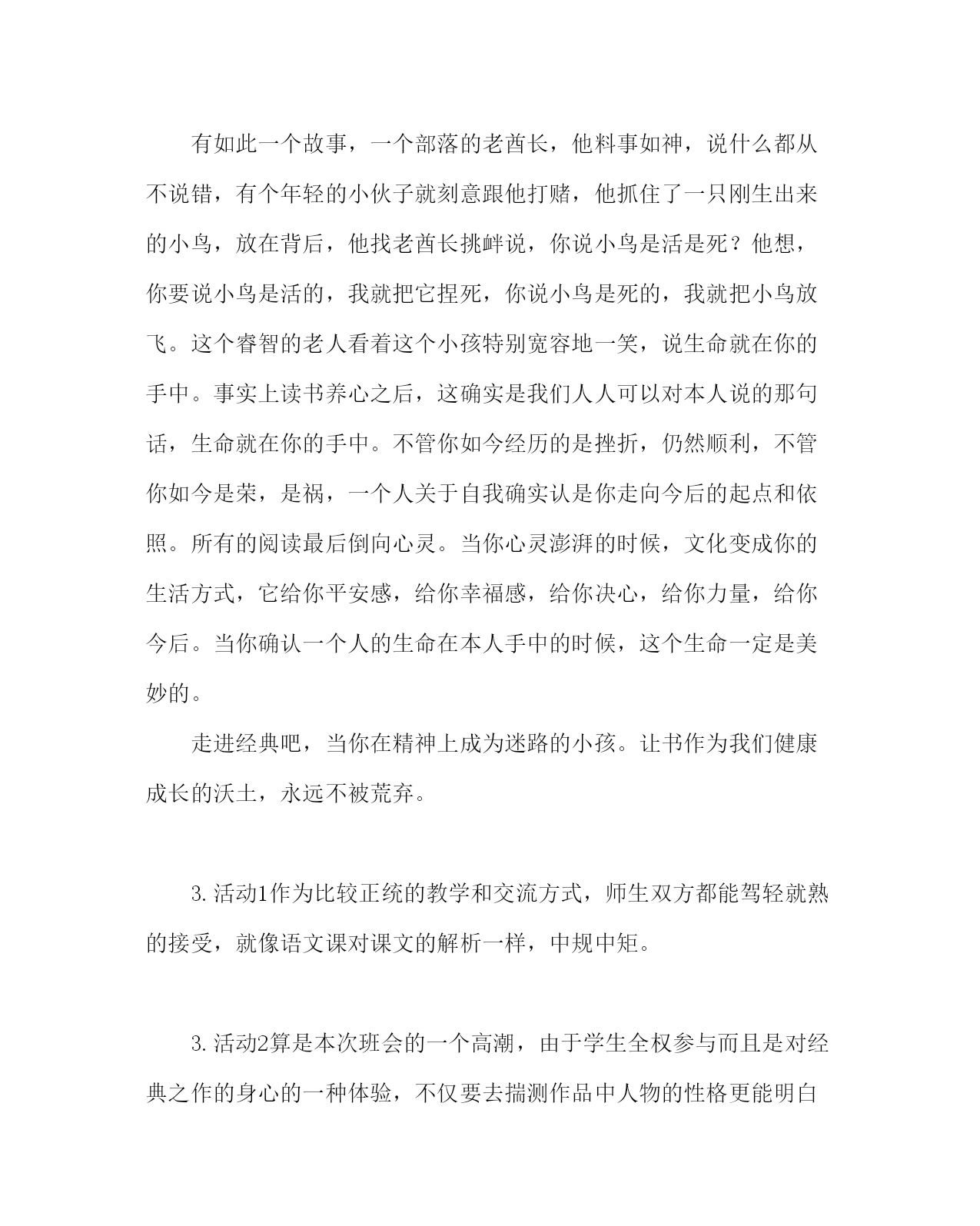 有如此一个故事，一个部落的老酋长，他料事如神，说什么都从不说错，有个年轻的小伙子就刻意跟他打赌，他抓住了一只刚生出来的小鸟，放在背后，他找老酋长挑衅说，你说小鸟是活是死？他想，你要说小鸟是活的，我就把它捏死，你说小鸟是死的，我就把小鸟放飞。这个睿智的老人看着这个小孩特别宽容地一笑，说生命就在你的手中。事实上读书养心之后，这确实是我们人人可以对本人说的那句话，生命就在你的手中。不管你如今经历的是挫折，仍然顺利，不管你如今是荣，是祸，一个人关于自我确实认是你走向今后的起点和依照。所有的阅读最后倒向心灵。当你心灵澎湃的时候，文化变成你的生活方式，它给你平安感，给你幸福感，给你决心，给你力量，给你今后。当你确认一个人的生命在本人手中的时候，这个生命一定是美妙的。

走进经典吧，当你在精神上成为迷路的小孩。让书作为我们健康成长的沃土，永远不被荒弃。

3.活动1作为比较正统的教学和交流方式，师生双方都能驾轻就熟的接受，就像语文课对课文的解析一样，中规中矩。

3.活动2算是本次班会的一个高潮，由于学生全权参与而且是对经典之作的身心的一种体验，不仅要去揣测作品中人物的性格更能明白